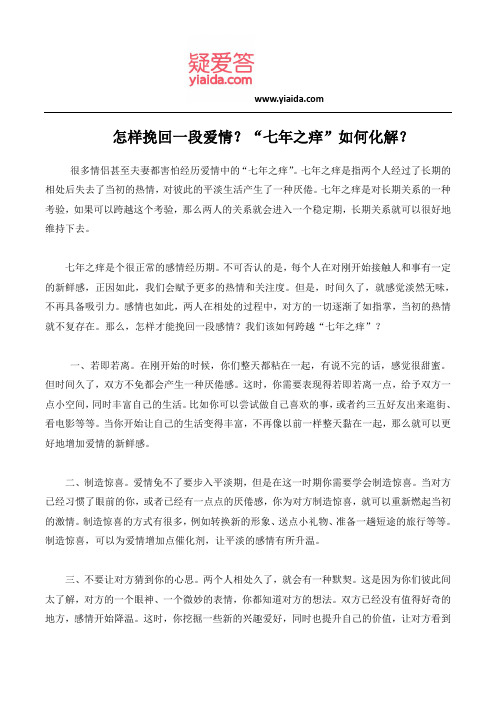 疑爱答
yiaida.com

www.yiaida.com

怎样挽回一段爱情？“七年之痒”如何化解？

很多情侣甚至夫妻都害怕经历爱情中的“七年之痒”。七年之痒是指两个人经过了长期的相处后失去了当初的热情，对彼此的平淡生活产生了一种厌倦。七年之痒是对长期关系的一种考验，如果可以跨越这个考验，那么两人的关系就会进入一个稳定期，长期关系就可以很好地维持下去。

七年之痒是个很正常的感情经历期。不可否认的是，每个人在对刚开始接触人和事有一定的新鲜感，正因如此，我们会赋予更多的热情和关注度。但是，时间久了，就感觉淡然无味，不再具备吸引力。感情也如此，两人在相处的过程中，对方的一切逐渐了如指掌，当初的热情就不复存在。那么，怎样才能挽回一段感情？我们该如何跨越“七年之痒”？

一、若即若离。在刚开始的时候，你们整天都粘在一起，有说不完的话，感觉很甜蜜。但时间久了，双方不免都会产生一种厌倦感。这时，你需要表现得若即若离一点，给予双方一点小空间，同时丰富自己的生活。比如你可以尝试做自己喜欢的事，或者约三五好友出来逛街、看电影等等。当你开始让自己的生活变得丰富，不再像以前一样整天黏在一起，那么就可以更好地增加爱情的新鲜感。

二、制造惊喜。爱情免不了要步入平淡期，但是在这一时期你需要学会制造惊喜。当对方已经习惯了眼前的你，或者已经有一点点的厌倦感，你为对方制造惊喜，就可以重新燃起当初的激情。制造惊喜的方式有很多，例如转换新的形象、送点小礼物、准备一趟短途的旅行等等。制造惊喜，可以为爱情增加点催化剂，让平淡的感情有所升温。

三、不要让对方猜到你的心思。两个人相处久了，就会有一种默契。这是因为你们彼此间太了解，对方的一个眼神、一个微妙的表情，你都知道对方的想法。双方已经没有值得好奇的地方，感情开始降温。这时，你挖掘一些新的兴趣爱好，同时也提升自己的价值，让对方看到